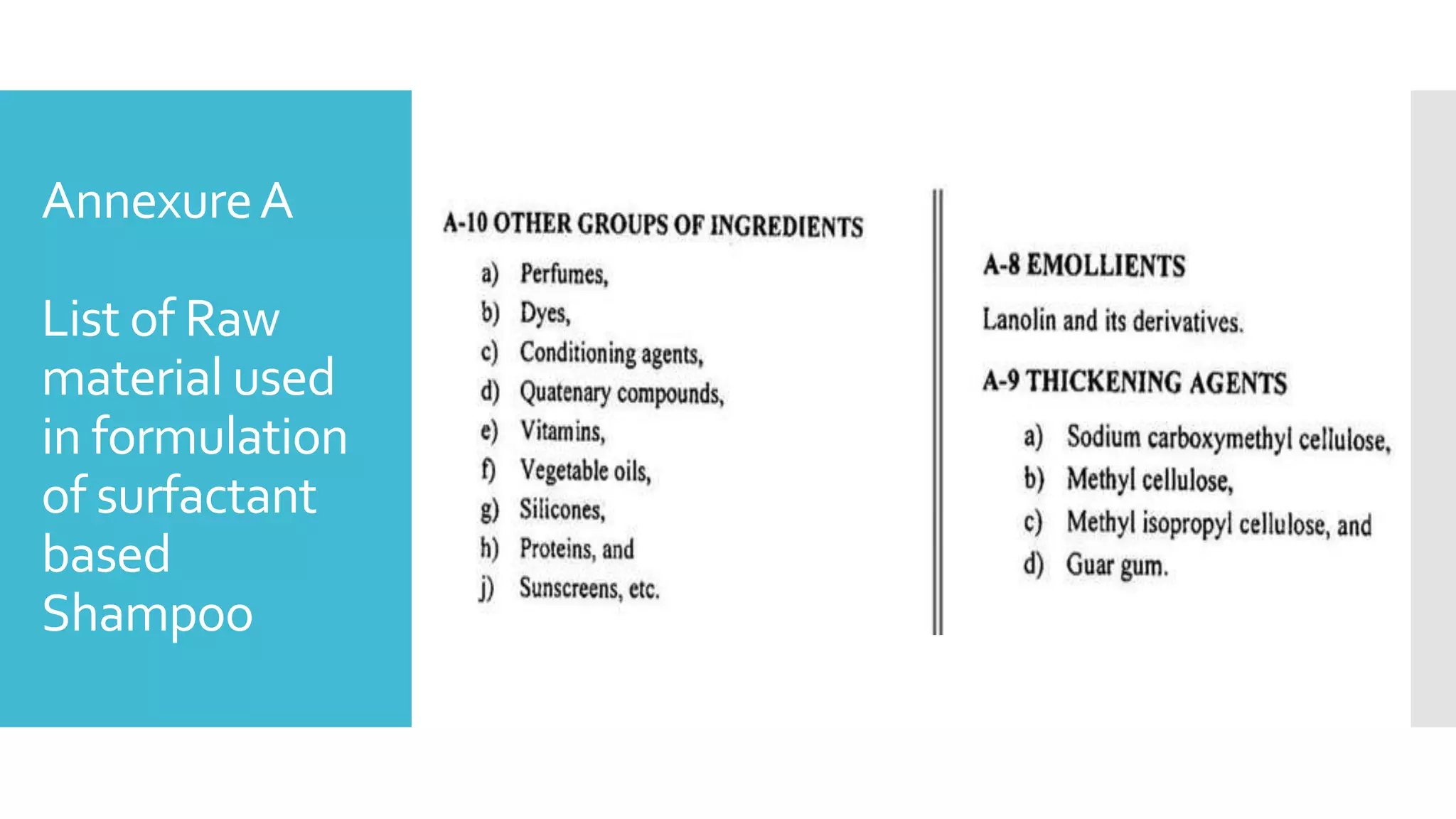 Annexure A

List of Raw material used in formulation of surfactant based Shampoo

A-10 OTHER GROUPS OF INGREDIENTS

a) Perfumes,
b) Dyes,
c) Conditioning agents,
d) Quatenary compounds,
e) Vitamins,
f) Vegetable oils,
g) Silicones,
h) Proteins, and
j) Sunscreens, etc.

A-8 EMOLLIENTS

Lanolin and its derivatives.

A-9 THICKENING AGENTS

a) Sodium carboxymethyl cellulose,
b) Methyl cellulose,
c) Methyl isopropyl cellulose, and
d) Guar gum.